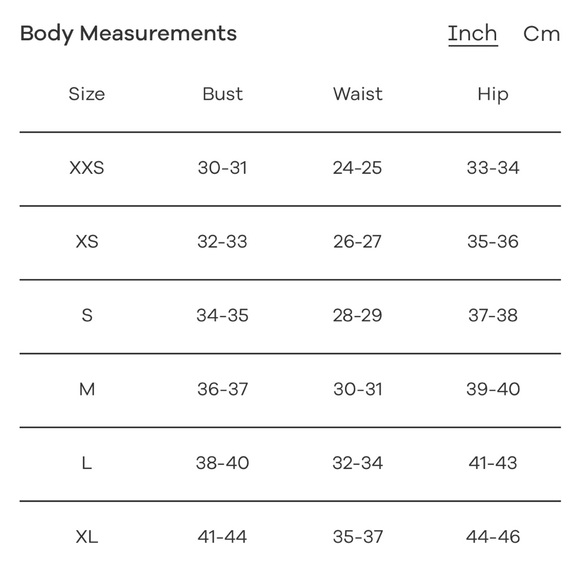 Body Measurements Inch Cm

| Size | Bust | Waist | Hip |
|---|---|---|---|
| XXS | 30-31 | 24-25 | 33-34 |
| XS | 32-33 | 26-27 | 35-36 |
| S | 34-35 | 28-29 | 37-38 |
| M | 36-37 | 30-31 | 39-40 |
| L | 38-40 | 32-34 | 41-43 |
| XL | 41-44 | 35-37 | 44-46 |